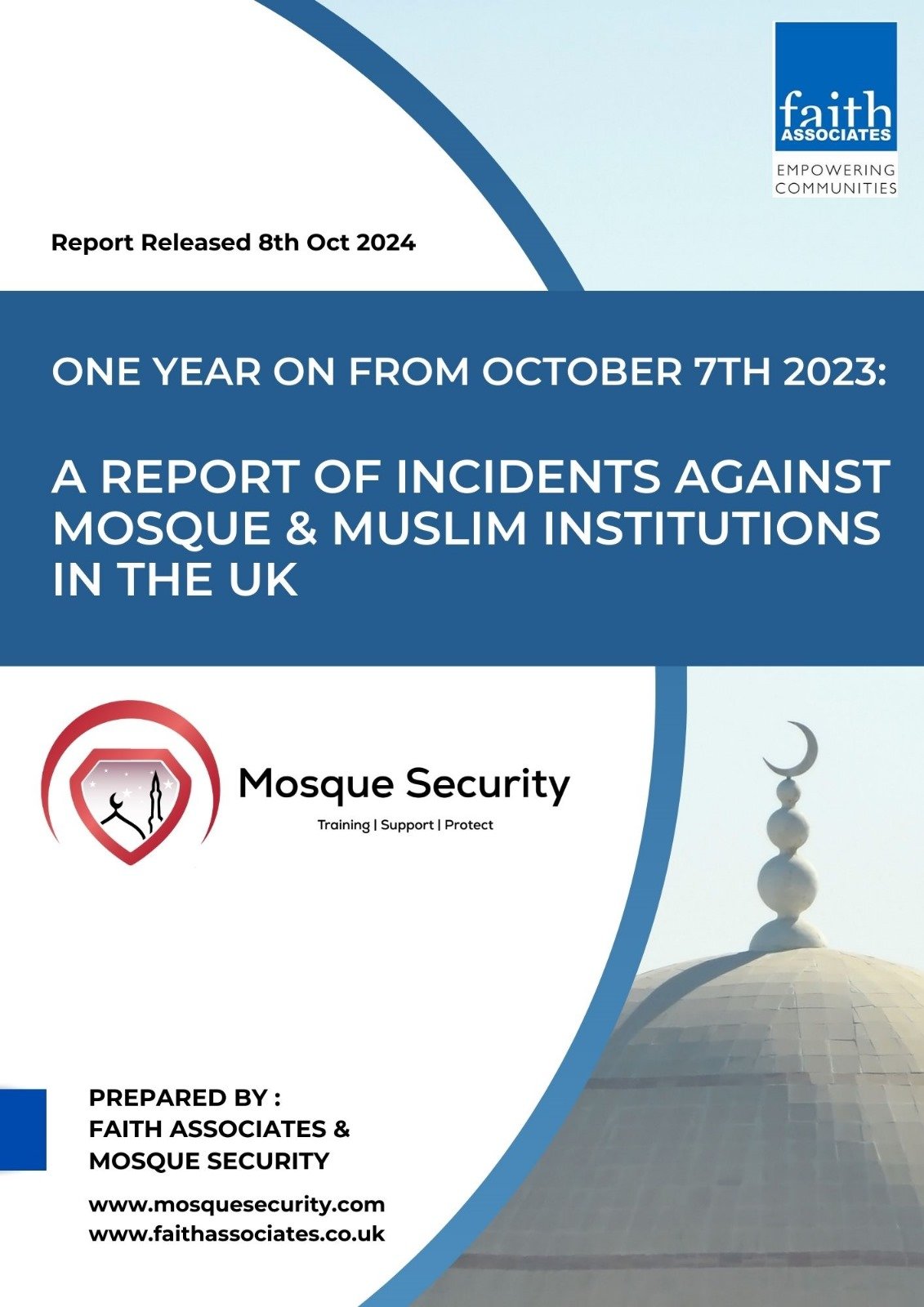 faith
ASSOCIATES
EMPOWERING COMMUNITIES

Report Released 8th Oct 2024

ONE YEAR ON FROM OCTOBER 7TH 2023:

A REPORT OF INCIDENTS AGAINST MOSQUE & MUSLIM INSTITUTIONS IN THE UK

Mosque Security
Training | Support | Protect

PREPARED BY :
FAITH ASSOCIATES &
MOSQUE SECURITY

www.mosquesecurity.com
www.faithassociates.co.uk